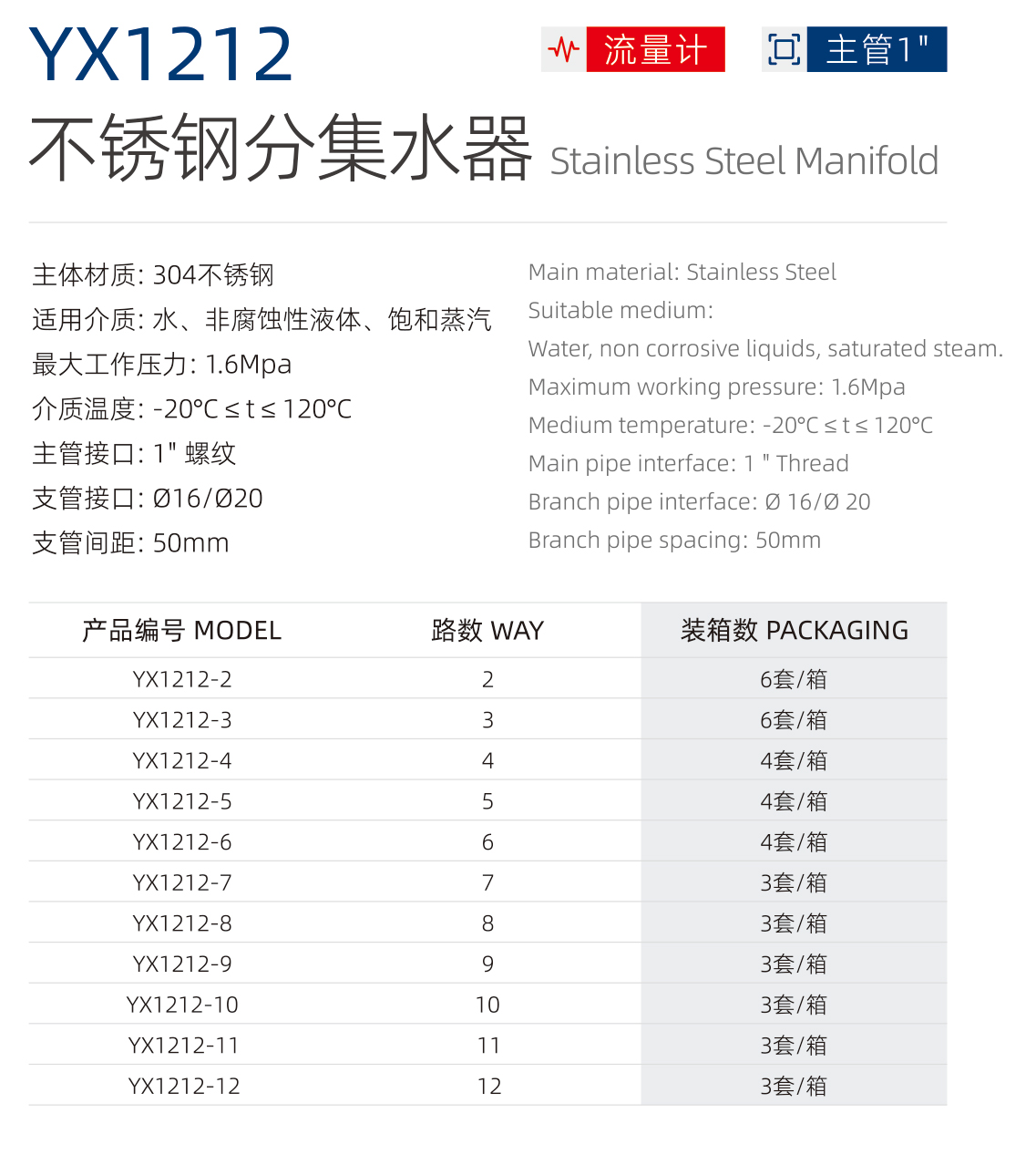 YX1212

流量计

主管1"

不锈钢分集水器 Stainless Steel Manifold

主体材质: 304不锈钢
适用介质: 水、非腐蚀性液体、饱和蒸汽
最大工作压力: 1.6Mpa
介质温度: -20℃ ≤ t ≤ 120℃
主管接口: 1" 螺纹
支管接口: Ø16/Ø20
支管间距: 50mm

Main material: Stainless Steel
Suitable medium:
Water, non corrosive liquids, saturated steam.
Maximum working pressure: 1.6Mpa
Medium temperature: -20℃ ≤ t ≤ 120℃
Main pipe interface: 1 " Thread
Branch pipe interface: Ø 16/Ø 20
Branch pipe spacing: 50mm

| 产品编号 MODEL | 路数 WAY | 装箱数 PACKAGING |
|---|---|---|
| YX1212-2 | 2 | 6套/箱 |
| YX1212-3 | 3 | 6套/箱 |
| YX1212-4 | 4 | 4套/箱 |
| YX1212-5 | 5 | 4套/箱 |
| YX1212-6 | 6 | 4套/箱 |
| YX1212-7 | 7 | 3套/箱 |
| YX1212-8 | 8 | 3套/箱 |
| YX1212-9 | 9 | 3套/箱 |
| YX1212-10 | 10 | 3套/箱 |
| YX1212-11 | 11 | 3套/箱 |
| YX1212-12 | 12 | 3套/箱 |